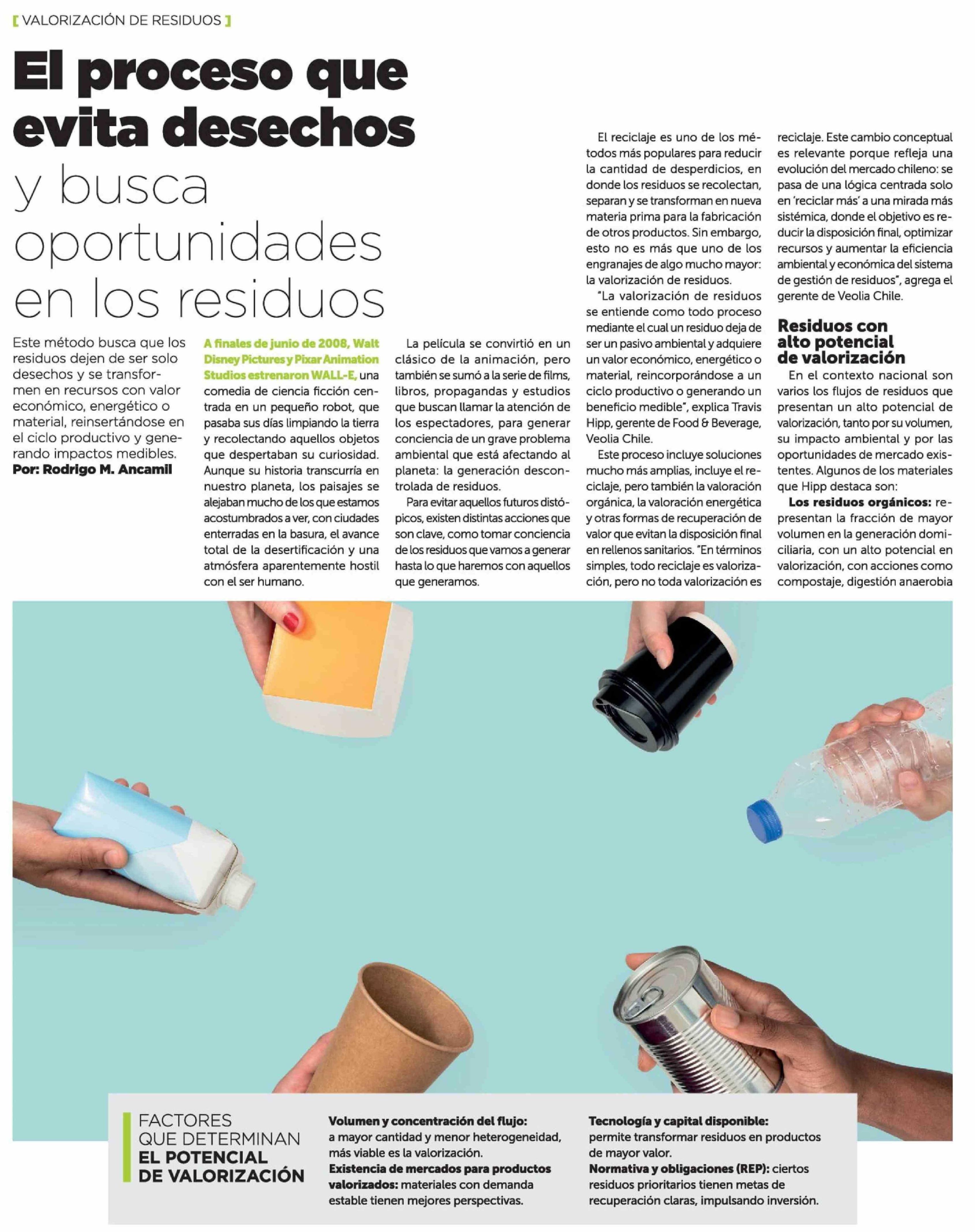 [ VALORIZACIÓN DE RESIDUOS ]

El proceso que evita desechos y busca oportunidades en los residuos

Este método busca que los residuos dejen de ser solo desechos y se transformen en recursos con valor económico, energético o material, reinsertándose en el ciclo productivo y generando impactos medibles.
Por: Rodrigo M. Ancamil

A finales de junio de 2008, Walt Disney Pictures y Pixar Animation Studios estrenaron WALL-E, una comedia de ciencia ficción centrada en un pequeño robot, que pasaba sus días limpiando la tierra y recolectando aquellos objetos que despertaban su curiosidad. Aunque su historia transcurría en nuestro planeta, los paisajes se alejaban mucho de los que estamos acostumbrados a ver, con ciudades enterradas en la basura, el avance total de la desertificación y una atmósfera aparentemente hostil con el ser humano.

La película se convirtió en un clásico de la animación, pero también se sumó a la serie de films, libros, propagandas y estudios que buscan llamar la atención de los espectadores, para generar conciencia de un grave problema ambiental que está afectando al planeta: la generación descontrolada de residuos.

Para evitar aquellos futuros distópicos, existen distintas acciones que son clave, como tomar conciencia de los residuos que vamos a generar hasta lo que haremos con aquellos que generamos.

El reciclaje es uno de los métodos más populares para reducir la cantidad de desperdicios, en donde los residuos se recolectan, separan y se transforman en nueva materia prima para la fabricación de otros productos. Sin embargo, esto no es más que uno de los engranajes de algo mucho mayor: la valorización de residuos.

"La valorización de residuos se entiende como todo proceso mediante el cual un residuo deja de ser un pasivo ambiental y adquiere un valor económico, energético o material, reincorporándose a un ciclo productivo o generando un beneficio medible", explica Travis Hipp, gerente de Food & Beverage, Veolia Chile.

Este proceso incluye soluciones mucho más amplias, incluye el reciclaje, pero también la valoración orgánica, la valoración energética y otras formas de recuperación de valor que evitan la disposición final en rellenos sanitarios. "En términos simples, todo reciclaje es valorización, pero no toda valorización es reciclaje. Este cambio conceptual es relevante porque refleja una evolución del mercado chileno: se pasa de una lógica centrada solo en 'reciclar más' a una mirada más sistémica, donde el objetivo es reducir la disposición final, optimizar recursos y aumentar la eficiencia ambiental y económica del sistema de gestión de residuos", agrega el gerente de Veolia Chile.

Residuos con alto potencial de valorización

En el contexto nacional son varios los flujos de residuos que presentan un alto potencial de valorización, tanto por su volumen, su impacto ambiental y por las oportunidades de mercado existentes. Algunos de los materiales que Hipp destaca son:

Los residuos orgánicos: representan la fracción de mayor volumen en la generación domiciliaria, con un alto potencial en valorización, con acciones como compostaje, digestión anaerobia

FACTORES QUE DETERMINAN EL POTENCIAL DE VALORIZACIÓN

Volumen y concentración del flujo: a mayor cantidad y menor heterogeneidad, más viable es la valorización.
Existencia de mercados para productos valorizados: materiales con demanda estable tienen mejores perspectivas.

Tecnología y capital disponible: permite transformar residuos en productos de mayor valor.
Normativa y obligaciones (REP): ciertos residuos prioritarios tienen metas de recuperación claras, impulsando inversión.